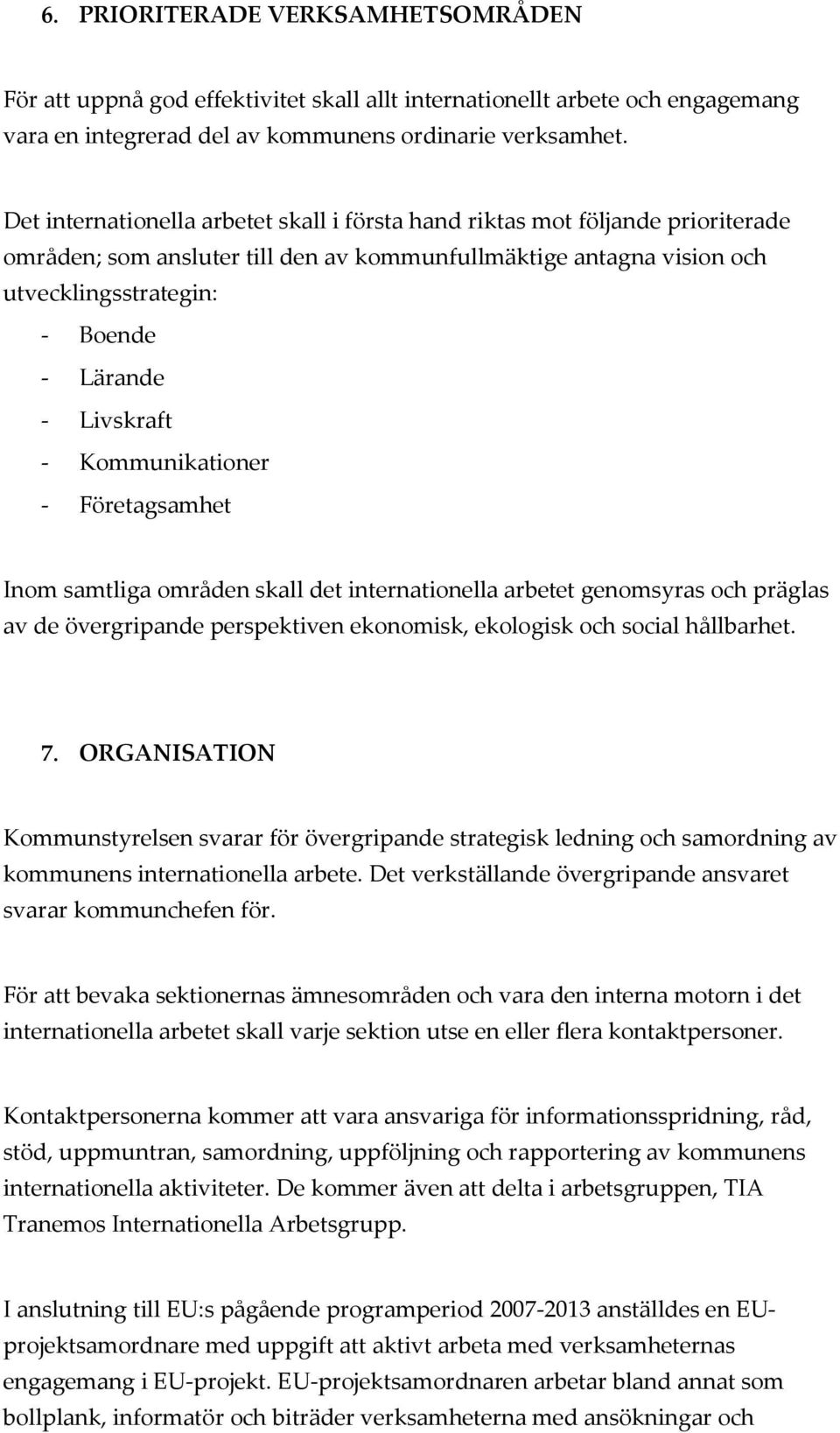 6. PRIORITERADE VERKSAMHETSOMRÅDEN

För att uppnå god effektivitet skall allt internationellt arbete och engagemang vara en integrerad del av kommunens ordinarie verksamhet.

Det internationella arbetet skall i första hand riktas mot följande prioriterade områden; som ansluter till den av kommunfullmäktige antagna vision och utvecklingsstrategin:
- Boende
- Lärande
- Livskraft
- Kommunikationer
- Företagsamhet

Inom samtliga områden skall det internationella arbetet genomsyras och präglas av de övergripande perspektiven ekonomisk, ekologisk och social hållbarhet.

7. ORGANISATION

Kommunstyrelsen svarar för övergripande strategisk ledning och samordning av kommunens internationella arbete. Det verkställande övergripande ansvaret svarar kommunchefen för.

För att bevaka sektionernas ämnesområden och vara den interna motorn i det internationella arbetet skall varje sektion utse en eller flera kontaktpersoner.

Kontaktpersonerna kommer att vara ansvariga för informationsspridning, råd, stöd, uppmuntran, samordning, uppföljning och rapportering av kommunens internationella aktiviteter. De kommer även att delta i arbetsgruppen, TIA Tranemos Internationella Arbetsgrupp.

I anslutning till EU:s pågående programperiod 2007-2013 anställdes en EU-projektsamordnare med uppgift att aktivt arbeta med verksamheternas engagemang i EU-projekt. EU-projektsamordnaren arbetar bland annat som bollplank, informatör och biträder verksamheterna med ansökningar och